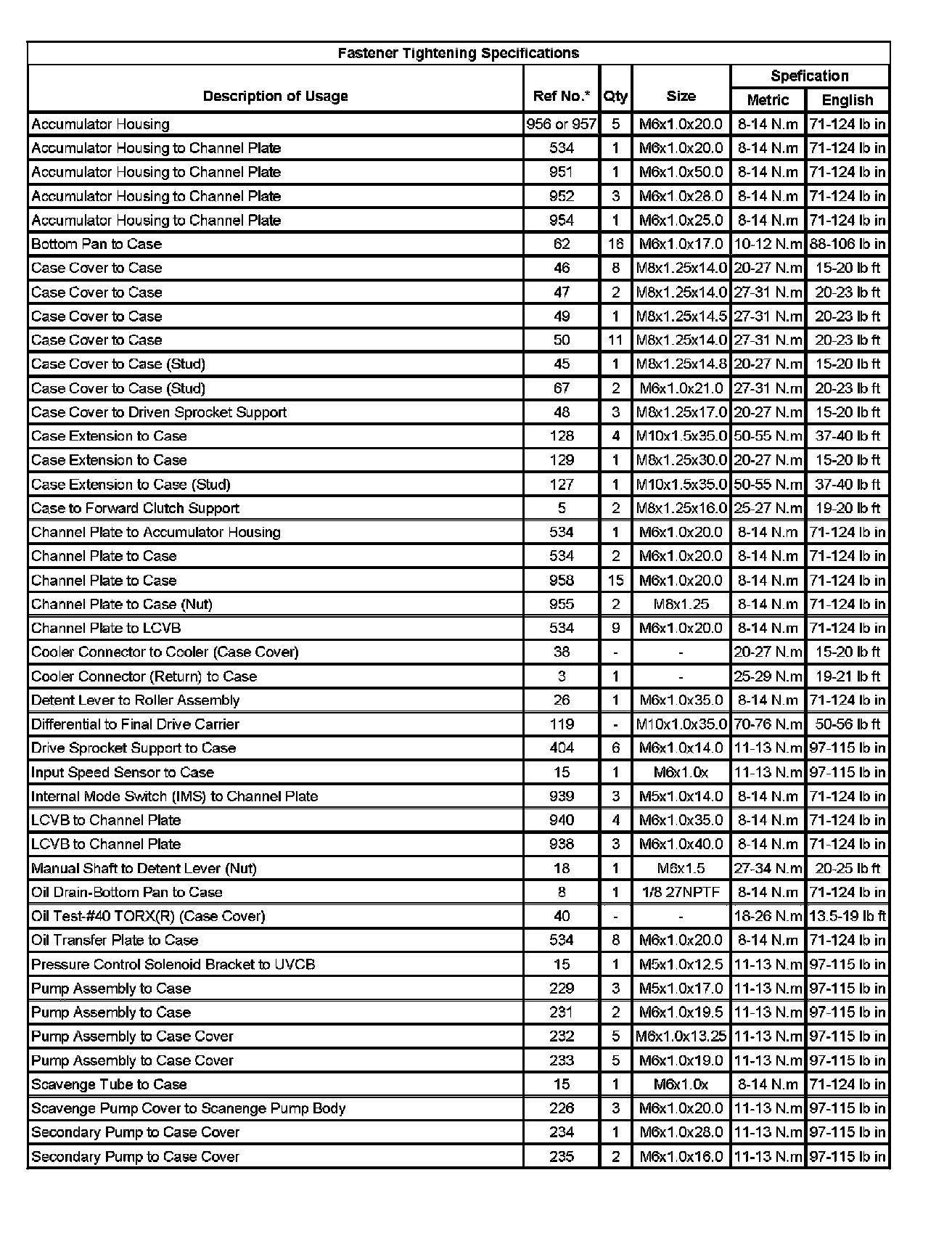 Fastener Tightening Specifications

| Description of Usage | Ref No.* | Qty | Size | Spefication Metric | Spefication English |
|---|---|---|---|---|---|
| Accumulator Housing | 956 or 957 | 5 | M6x1.0x20.0 | 8-14 N.m | 71-124 lb in |
| Accumulator Housing to Channel Plate | 534 | 1 | M6x1.0x20.0 | 8-14 N.m | 71-124 lb in |
| Accumulator Housing to Channel Plate | 951 | 1 | M6x1.0x50.0 | 8-14 N.m | 71-124 lb in |
| Accumulator Housing to Channel Plate | 952 | 3 | M6x1.0x28.0 | 8-14 N.m | 71-124 lb in |
| Accumulator Housing to Channel Plate | 954 | 1 | M6x1.0x25.0 | 8-14 N.m | 71-124 lb in |
| Bottom Pan to Case | 62 | 16 | M6x1.0x17.0 | 10-12 N.m | 88-106 lb in |
| Case Cover to Case | 46 | 8 | M8x1.25x14.0 | 20-27 N.m | 15-20 lb ft |
| Case Cover to Case | 47 | 2 | M8x1.25x14.0 | 27-31 N.m | 20-23 lb ft |
| Case Cover to Case | 49 | 1 | M8x1.25x14.5 | 27-31 N.m | 20-23 lb ft |
| Case Cover to Case | 50 | 11 | M8x1.25x14.0 | 27-31 N.m | 20-23 lb ft |
| Case Cover to Case (Stud) | 45 | 1 | M8x1.25x14.8 | 20-27 N.m | 15-20 lb ft |
| Case Cover to Case (Stud) | 67 | 2 | M6x1.0x21.0 | 27-31 N.m | 20-23 lb ft |
| Case Cover to Driven Sprocket Support | 48 | 3 | M8x1.25x17.0 | 20-27 N.m | 15-20 lb ft |
| Case Extension to Case | 128 | 4 | M10x1.5x35.0 | 50-55 N.m | 37-40 lb ft |
| Case Extension to Case | 129 | 1 | M8x1.25x30.0 | 20-27 N.m | 15-20 lb ft |
| Case Extension to Case (Stud) | 127 | 1 | M10x1.5x35.0 | 50-55 N.m | 37-40 lb ft |
| Case to Forward Clutch Support | 5 | 2 | M8x1.25x16.0 | 25-27 N.m | 19-20 lb ft |
| Channel Plate to Accumulator Housing | 534 | 1 | M6x1.0x20.0 | 8-14 N.m | 71-124 lb in |
| Channel Plate to Case | 534 | 2 | M6x1.0x20.0 | 8-14 N.m | 71-124 lb in |
| Channel Plate to Case | 958 | 15 | M6x1.0x20.0 | 8-14 N.m | 71-124 lb in |
| Channel Plate to Case (Nut) | 955 | 2 | M8x1.25 | 8-14 N.m | 71-124 lb in |
| Channel Plate to LCVB | 534 | 9 | M6x1.0x20.0 | 8-14 N.m | 71-124 lb in |
| Cooler Connector to Cooler (Case Cover) | 38 | - | - | 20-27 N.m | 15-20 lb ft |
| Cooler Connector (Return) to Case | 3 | 1 | - | 25-29 N.m | 19-21 lb ft |
| Detent Lever to Roller Assembly | 26 | 1 | M6x1.0x35.0 | 8-14 N.m | 71-124 lb in |
| Differential to Final Drive Carrier | 119 | - | M10x1.0x35.0 | 70-76 N.m | 50-56 lb ft |
| Drive Sprocket Support to Case | 404 | 6 | M6x1.0x14.0 | 11-13 N.m | 97-115 lb in |
| Input Speed Sensor to Case | 15 | 1 | M6x1.0x | 11-13 N.m | 97-115 lb in |
| Internal Mode Switch (IMS) to Channel Plate | 939 | 3 | M5x1.0x14.0 | 8-14 N.m | 71-124 lb in |
| LCVB to Channel Plate | 940 | 4 | M6x1.0x35.0 | 8-14 N.m | 71-124 lb in |
| LCVB to Channel Plate | 938 | 3 | M6x1.0x40.0 | 8-14 N.m | 71-124 lb in |
| Manual Shaft to Detent Lever (Nut) | 18 | 1 | M6x1.5 | 27-34 N.m | 20-25 lb ft |
| Oil Drain-Bottom Pan to Case | 8 | 1 | 1/8 27NPTF | 8-14 N.m | 71-124 lb in |
| Oil Test-#40 TORX(R) (Case Cover) | 40 | - | - | 18-26 N.m | 13.5-19 lb ft |
| Oil Transfer Plate to Case | 534 | 8 | M6x1.0x20.0 | 8-14 N.m | 71-124 lb in |
| Pressure Control Solenoid Bracket to UVCB | 15 | 1 | M5x1.0x12.5 | 11-13 N.m | 97-115 lb in |
| Pump Assembly to Case | 229 | 3 | M5x1.0x17.0 | 11-13 N.m | 97-115 lb in |
| Pump Assembly to Case | 231 | 2 | M6x1.0x19.5 | 11-13 N.m | 97-115 lb in |
| Pump Assembly to Case Cover | 232 | 5 | M6x1.0x13.25 | 11-13 N.m | 97-115 lb in |
| Pump Assembly to Case Cover | 233 | 5 | M6x1.0x19.0 | 11-13 N.m | 97-115 lb in |
| Scavenge Tube to Case | 15 | 1 | M6x1.0x | 8-14 N.m | 71-124 lb in |
| Scavenge Pump Cover to Scanenge Pump Body | 226 | 3 | M6x1.0x20.0 | 11-13 N.m | 97-115 lb in |
| Secondary Pump to Case Cover | 234 | 1 | M6x1.0x28.0 | 11-13 N.m | 97-115 lb in |
| Secondary Pump to Case Cover | 235 | 2 | M6x1.0x16.0 | 11-13 N.m | 97-115 lb in |